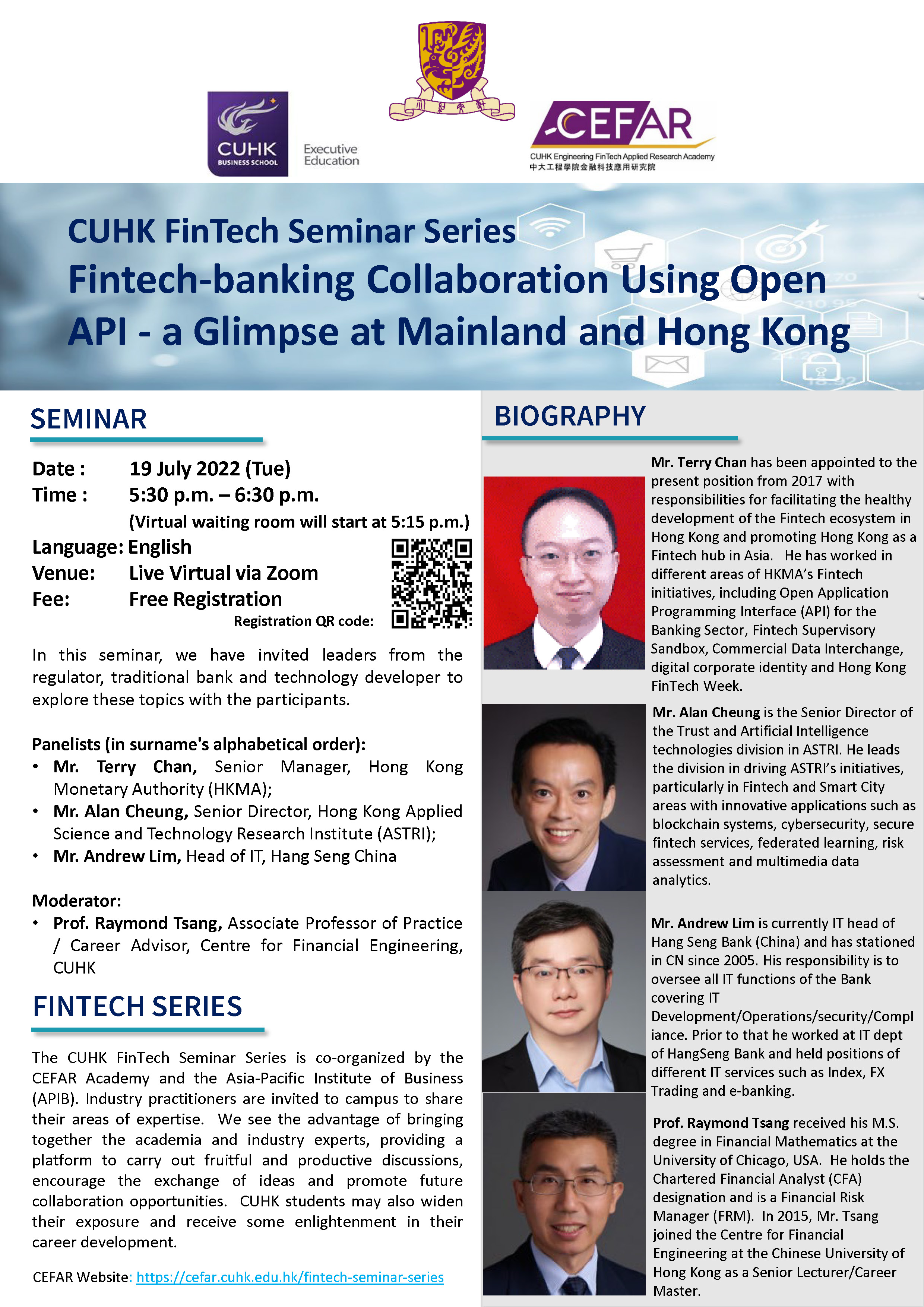 CUHK BUSINESS SCHOOL
Executive Education

CEFAR
CUHK Engineering FinTech Applied Research Academy
中大工程學院金融科技應用研究院

CUHK FinTech Seminar Series
Fintech-banking Collaboration Using Open API - a Glimpse at Mainland and Hong Kong

SEMINAR

Date : 19 July 2022 (Tue)
Time : 5:30 p.m. – 6:30 p.m.
(Virtual waiting room will start at 5:15 p.m.)
Language: English
Venue: Live Virtual via Zoom
Fee: Free Registration
Registration QR code:

In this seminar, we have invited leaders from the regulator, traditional bank and technology developer to explore these topics with the participants.

Panelists (in surname's alphabetical order):
• Mr. Terry Chan, Senior Manager, Hong Kong Monetary Authority (HKMA);
• Mr. Alan Cheung, Senior Director, Hong Kong Applied Science and Technology Research Institute (ASTRI);
• Mr. Andrew Lim, Head of IT, Hang Seng China

Moderator:
• Prof. Raymond Tsang, Associate Professor of Practice / Career Advisor, Centre for Financial Engineering, CUHK

FINTECH SERIES

The CUHK FinTech Seminar Series is co-organized by the CEFAR Academy and the Asia-Pacific Institute of Business (APIB). Industry practitioners are invited to campus to share their areas of expertise. We see the advantage of bringing together the academia and industry experts, providing a platform to carry out fruitful and productive discussions, encourage the exchange of ideas and promote future collaboration opportunities. CUHK students may also widen their exposure and receive some enlightenment in their career development.

CEFAR Website: https://cefar.cuhk.edu.hk/fintech-seminar-series

BIOGRAPHY

Mr. Terry Chan has been appointed to the present position from 2017 with responsibilities for facilitating the healthy development of the Fintech ecosystem in Hong Kong and promoting Hong Kong as a Fintech hub in Asia. He has worked in different areas of HKMA's Fintech initiatives, including Open Application Programming Interface (API) for the Banking Sector, Fintech Supervisory Sandbox, Commercial Data Interchange, digital corporate identity and Hong Kong FinTech Week.

Mr. Alan Cheung is the Senior Director of the Trust and Artificial Intelligence technologies division in ASTRI. He leads the division in driving ASTRI's initiatives, particularly in Fintech and Smart City areas with innovative applications such as blockchain systems, cybersecurity, secure fintech services, federated learning, risk assessment and multimedia data analytics.

Mr. Andrew Lim is currently IT head of Hang Seng Bank (China) and has stationed in CN since 2005. His responsibility is to oversee all IT functions of the Bank covering IT Development/Operations/security/Compliance. Prior to that he worked at IT dept of HangSeng Bank and held positions of different IT services such as Index, FX Trading and e-banking.

Prof. Raymond Tsang received his M.S. degree in Financial Mathematics at the University of Chicago, USA. He holds the Chartered Financial Analyst (CFA) designation and is a Financial Risk Manager (FRM). In 2015, Mr. Tsang joined the Centre for Financial Engineering at the Chinese University of Hong Kong as a Senior Lecturer/Career Master.